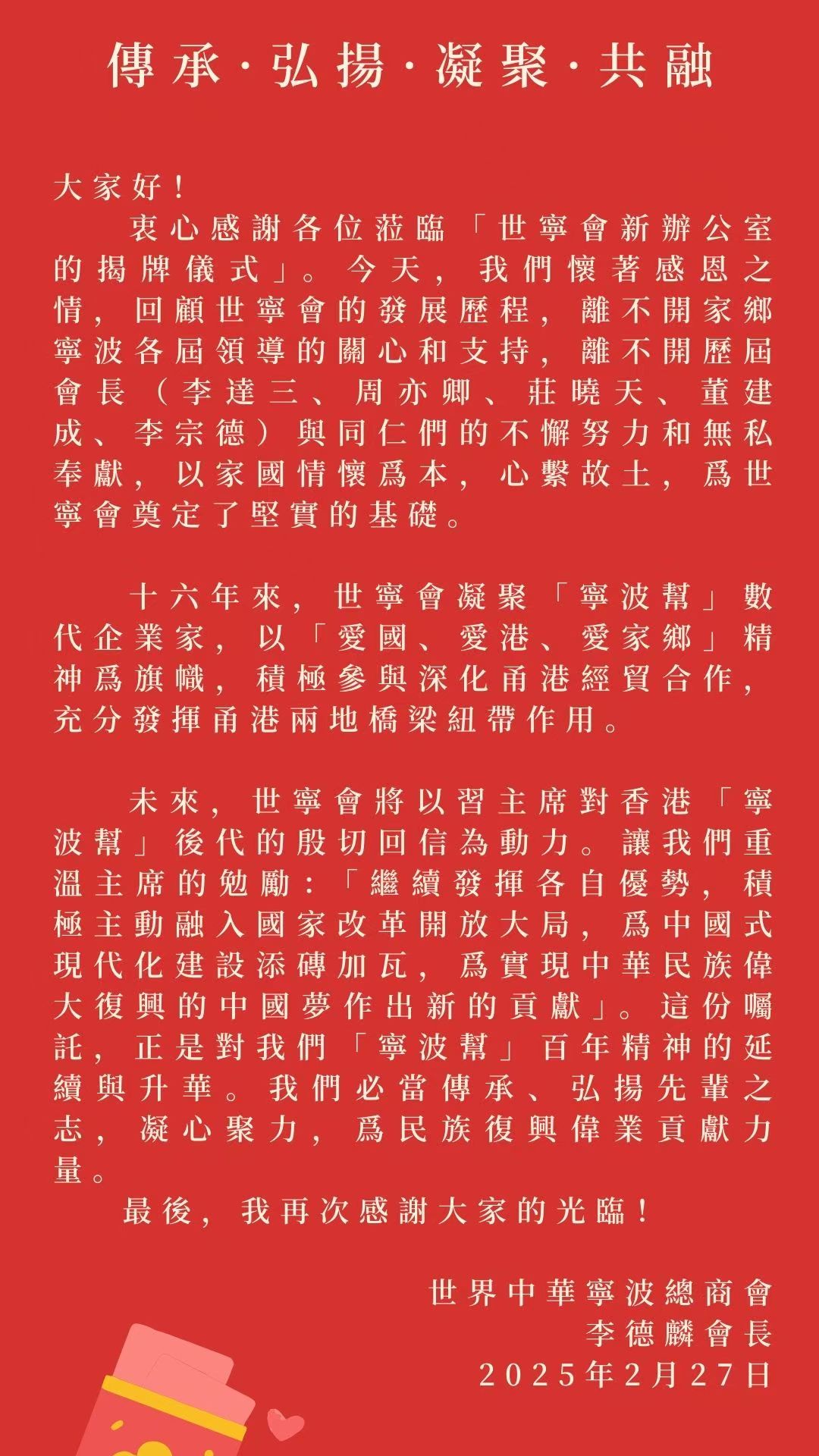 傳承·弘揚·凝聚·共融

大家好！

衷心感謝各位蒞臨「世寧會新辦公室的揭牌儀式」。今天，我們懷著感恩之情，回顧世寧會的發展歷程，離不開家鄉寧波各屆領導的關心和支持，離不開歷屆會長（李達三、周亦卿、莊曉天、董建成、李宗德）與同仁們的不懈努力和無私奉獻，以家國情懷爲本，心繫故土，爲世寧會奠定了堅實的基礎。

十六年來，世寧會凝聚「寧波幫」數代企業家，以「愛國、愛港、愛家鄉」精神爲旗幟，積極參與深化甬港經貿合作，充分發揮甬港兩地橋梁紐帶作用。

未來，世寧會將以習主席對香港「寧波幫」後代的殷切回信為動力。讓我們重溫主席的勉勵：「繼續發揮各自優勢，積極主動融入國家改革開放大局，爲中國式現代化建設添磚加瓦，爲實現中華民族偉大復興的中國夢作出新的貢獻」。這份囑託，正是對我們「寧波幫」百年精神的延續與升華。我們必當傳承、弘揚先輩之志，凝心聚力，爲民族復興偉業貢獻力量。

最後，我再次感謝大家的光臨！

世界中華寧波總商會
李德麟會長
2025年2月27日